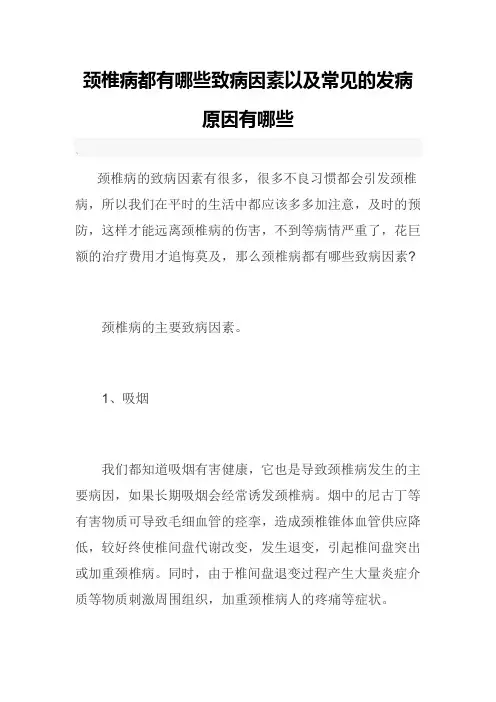 颈椎病都有哪些致病因素以及常见的发病原因有哪些

颈椎病的致病因素有很多，很多不良习惯都会引发颈椎病，所以我们在平时的生活中都应该多多加注意，及时的预防，这样才能远离颈椎病的伤害，不到等病情严重了，花巨额的治疗费用才追悔莫及，那么颈椎病都有哪些致病因素？

颈椎病的主要致病因素。

1、吸烟

我们都知道吸烟有害健康，它也是导致颈椎病发生的主要病因，如果长期吸烟会经常诱发颈椎病。烟中的尼古丁等有害物质可导致毛细血管的痉挛，造成颈椎锥体血管供应降低，较好终使椎间盘代谢改变，发生退变，引起椎间盘突出或加重颈椎病。同时，由于椎间盘退变过程产生大量炎症介质等物质刺激周围组织，加重颈椎病人的疼痛等症状。